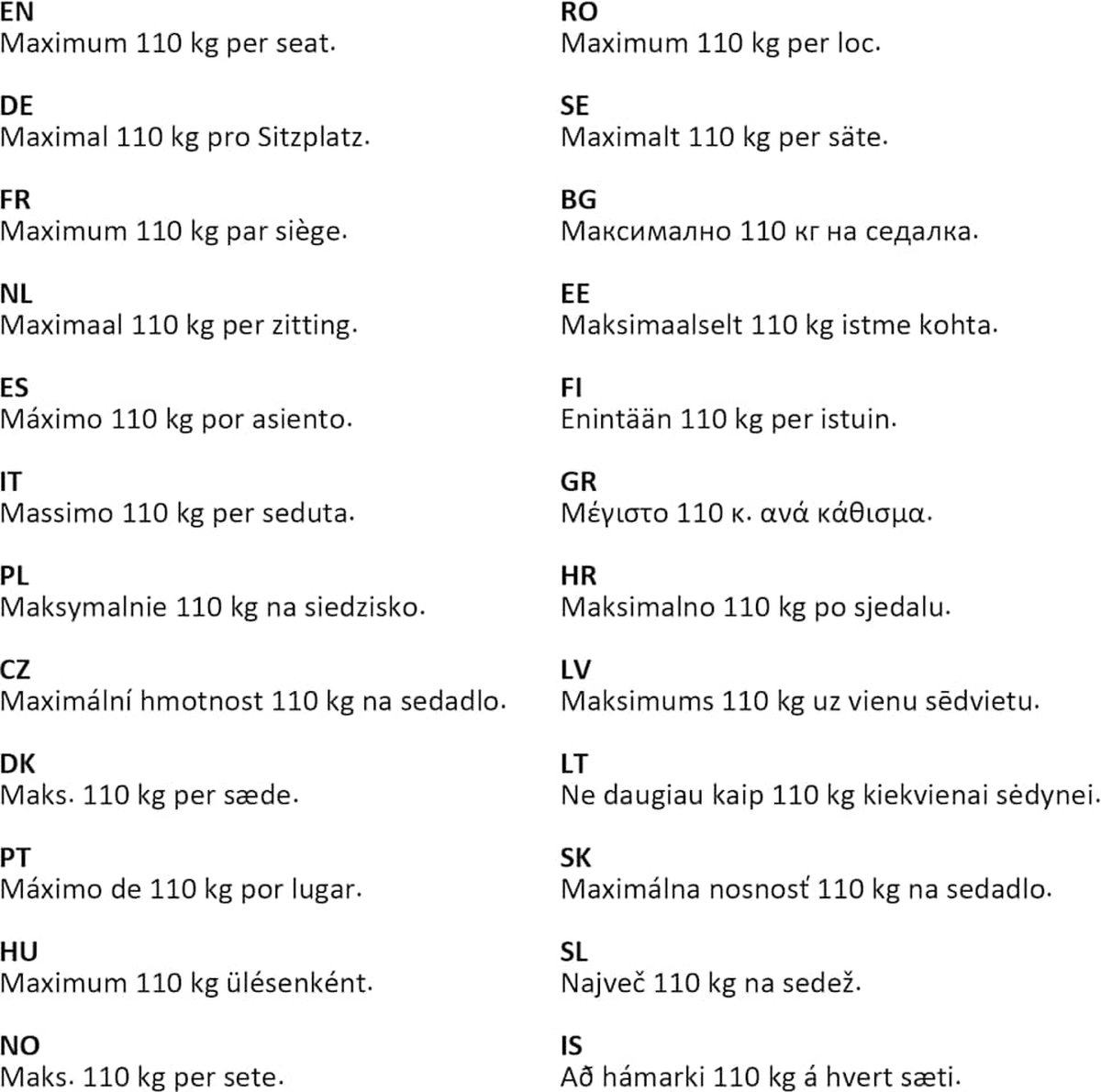 EN
Maximum 110 kg per seat.

DE
Maximal 110 kg pro Sitzplatz.

FR
Maximum 110 kg par siège.

NL
Maximaal 110 kg per zitting.

ES
Máximo 110 kg por asiento.

IT
Massimo 110 kg per seduta.

PL
Maksymalnie 110 kg na siedzisko.

CZ
Maximální hmotnost 110 kg na sedadlo.

DK
Maks. 110 kg per sæde.

PT
Máximo de 110 kg por lugar.

HU
Maximum 110 kg ülésenként.

NO
Maks. 110 kg per sete.

RO
Maximum 110 kg per loc.

SE
Maximalt 110 kg per säte.

BG
Максимално 110 кг на седалка.

EE
Maksimaalselt 110 kg istme kohta.

FI
Enintään 110 kg per istuin.

GR
Μέγιστο 110 κ. ανά κάθισμα.

HR
Maksimalno 110 kg po sjedalu.

LV
Maksimums 110 kg uz vienu sēdvietu.

LT
Ne daugiau kaip 110 kg kiekvienai sėdynei.

SK
Maximálna nosnosť 110 kg na sedadlo.

SL
Največ 110 kg na sedež.

IS
Að hámarki 110 kg á hvert sæti.